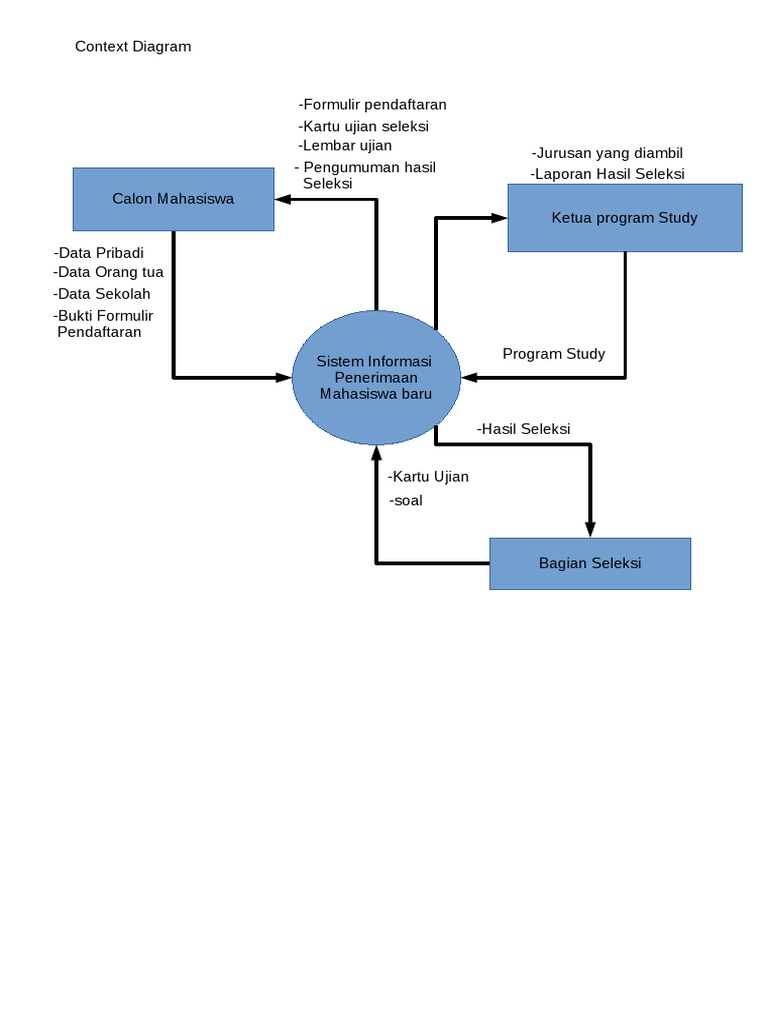 Context Diagram

-Formulir pendaftaran
-Kartu ujian seleksi
-Lembar ujian
- Pengumuman hasil Seleksi

-Jurusan yang diambil
-Laporan Hasil Seleksi

Calon Mahasiswa

Ketua program Study

-Data Pribadi
-Data Orang tua
-Data Sekolah
-Bukti Formulir Pendaftaran

Sistem Informasi Penerimaan Mahasiswa baru

Program Study

-Hasil Seleksi

-Kartu Ujian
-soal

Bagian Seleksi